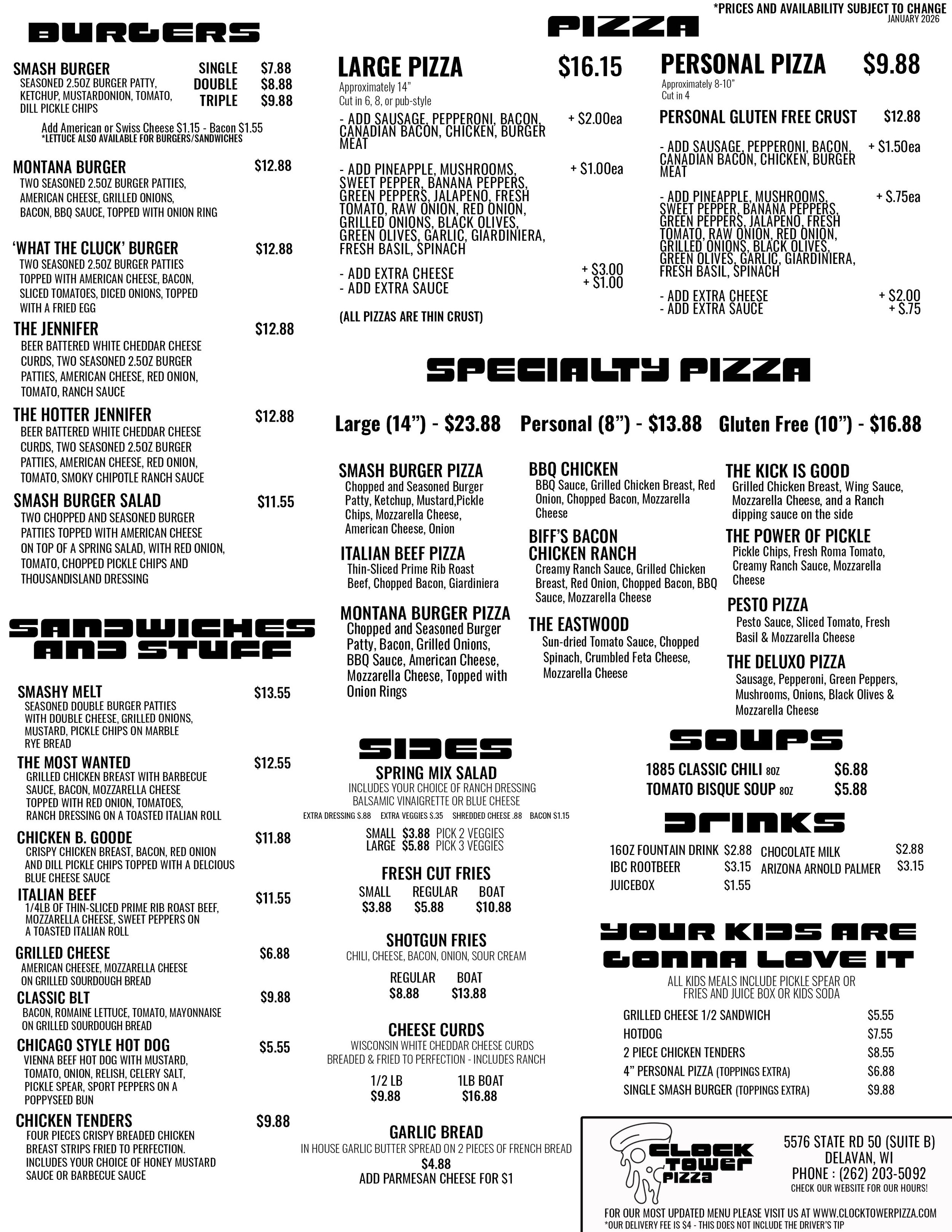 *PRICES AND AVAILABILITY SUBJECT TO CHANGE
JANUARY 2026

BURGERS

SMASH BURGER
SEASONED 2.5OZ BURGER PATTY, KETCHUP, MUSTARDONION, TOMATO, DILL PICKLE CHIPS
SINGLE $7.88
DOUBLE $8.88
TRIPLE $9.88

Add American or Swiss Cheese $1.15 - Bacon $1.55
*LETTUCE ALSO AVAILABLE FOR BURGERS/SANDWICHES

MONTANA BURGER $12.88
TWO SEASONED 2.5OZ BURGER PATTIES, AMERICAN CHEESE, GRILLED ONIONS, BACON, BBQ SAUCE, TOPPED WITH ONION RING

'WHAT THE CLUCK' BURGER $12.88
TWO SEASONED 2.5OZ BURGER PATTIES TOPPED WITH AMERICAN CHEESE, BACON, SLICED TOMATOES, DICED ONIONS, TOPPED WITH A FRIED EGG

THE JENNIFER $12.88
BEER BATTERED WHITE CHEDDAR CHEESE CURDS, TWO SEASONED 2.5OZ BURGER PATTIES, AMERICAN CHEESE, RED ONION, TOMATO, RANCH SAUCE

THE HOTTER JENNIFER $12.88
BEER BATTERED WHITE CHEDDAR CHEESE CURDS, TWO SEASONED 2.5OZ BURGER PATTIES, AMERICAN CHEESE, RED ONION, TOMATO, SMOKY CHIPOTLE RANCH SAUCE

SMASH BURGER SALAD $11.55
TWO CHOPPED AND SEASONED BURGER PATTIES TOPPED WITH AMERICAN CHEESE ON TOP OF A SPRING SALAD, WITH RED ONION, TOMATO, CHOPPED PICKLE CHIPS AND THOUSANDISLAND DRESSING

SANDWICHES AND STUFF

SMASHY MELT $13.55
SEASONED DOUBLE BURGER PATTIES WITH DOUBLE CHEESE, GRILLED ONIONS, MUSTARD, PICKLE CHIPS ON MARBLE RYE BREAD

THE MOST WANTED $12.55
GRILLED CHICKEN BREAST WITH BARBECUE SAUCE, BACON, MOZZARELLA CHEESE TOPPED WITH RED ONION, TOMATOES, RANCH DRESSING ON A TOASTED ITALIAN ROLL

CHICKEN B. GOODE $11.88
CRISPY CHICKEN BREAST, BACON, RED ONION AND DILL PICKLE CHIPS TOPPED WITH A DELCIOUS BLUE CHEESE SAUCE

ITALIAN BEEF $11.55
1/4LB OF THIN-SLICED PRIME RIB ROAST BEEF, MOZZARELLA CHEESE, SWEET PEPPERS ON A TOASTED ITALIAN ROLL

GRILLED CHEESE $6.88
AMERICAN CHEESEE, MOZZARELLA CHEESE ON GRILLED SOURDOUGH BREAD

CLASSIC BLT $9.88
BACON, ROMAINE LETTUCE, TOMATO, MAYONNAISE ON GRILLED SOURDOUGH BREAD

CHICAGO STYLE HOT DOG $5.55
VIENNA BEEF HOT DOG WITH MUSTARD, TOMATO, ONION, RELISH, CELERY SALT, PICKLE SPEAR, SPORT PEPPERS ON A POPPYSEED BUN

CHICKEN TENDERS $9.88
FOUR PIECES CRISPY BREADED CHICKEN BREAST STRIPS FRIED TO PERFECTION. INCLUDES YOUR CHOICE OF HONEY MUSTARD SAUCE OR BARBECUE SAUCE

PIZZA

LARGE PIZZA $16.15
Approximately 14"
Cut in 6, 8, or pub-style
- ADD SAUSAGE, PEPPERONI, BACON, CANADIAN BACON, CHICKEN, BURGER MEAT + $2.00ea
- ADD PINEAPPLE, MUSHROOMS, SWEET PEPPER, BANANA PEPPERS, GREEN PEPPERS, JALAPENO, FRESH TOMATO, RAW ONION, RED ONION, GRILLED ONIONS, BLACK OLIVES, GREEN OLIVES, GARLIC, GIARDINIERA, FRESH BASIL, SPINACH + $1.00ea
- ADD EXTRA CHEESE + $3.00
- ADD EXTRA SAUCE + $1.00
(ALL PIZZAS ARE THIN CRUST)

PERSONAL PIZZA $9.88
Approximately 8-10"
Cut in 4
PERSONAL GLUTEN FREE CRUST $12.88
- ADD SAUSAGE, PEPPERONI, BACON, CANADIAN BACON, CHICKEN, BURGER MEAT + $1.50ea
- ADD PINEAPPLE, MUSHROOMS, SWEET PEPPER, BANANA PEPPERS, GREEN PEPPERS, JALAPENO, FRESH TOMATO, RAW ONION, RED ONION, GRILLED ONIONS, BLACK OLIVES, GREEN OLIVES, GARLIC, GIARDINIERA, FRESH BASIL, SPINACH + $.75ea
- ADD EXTRA CHEESE + $2.00
- ADD EXTRA SAUCE + $.75

SPECIALTY PIZZA

Large (14") - $23.88 Personal (8") - $13.88 Gluten Free (10") - $16.88

SMASH BURGER PIZZA
Chopped and Seasoned Burger Patty, Ketchup, Mustard,Pickle Chips, Mozzarella Cheese, American Cheese, Onion

ITALIAN BEEF PIZZA
Thin-Sliced Prime Rib Roast Beef, Chopped Bacon, Giardiniera

MONTANA BURGER PIZZA
Chopped and Seasoned Burger Patty, Bacon, Grilled Onions, BBQ Sauce, American Cheese, Mozzarella Cheese, Topped with Onion Rings

BBQ CHICKEN
BBQ Sauce, Grilled Chicken Breast, Red Onion, Chopped Bacon, Mozzarella Cheese

BIFF'S BACON CHICKEN RANCH
Creamy Ranch Sauce, Grilled Chicken Breast, Red Onion, Chopped Bacon, BBQ Sauce, Mozzarella Cheese

THE EASTWOOD
Sun-dried Tomato Sauce, Chopped Spinach, Crumbled Feta Cheese, Mozzarella Cheese

THE KICK IS GOOD
Grilled Chicken Breast, Wing Sauce, Mozzarella Cheese, and a Ranch dipping sauce on the side

THE POWER OF PICKLE
Pickle Chips, Fresh Roma Tomato, Creamy Ranch Sauce, Mozzarella Cheese

PESTO PIZZA
Pesto Sauce, Sliced Tomato, Fresh Basil & Mozzarella Cheese

THE DELUXO PIZZA
Sausage, Pepperoni, Green Peppers, Mushrooms, Onions, Black Olives & Mozzarella Cheese

SIDES

SPRING MIX SALAD
INCLUDES YOUR CHOICE OF RANCH DRESSING BALSAMIC VINAIGRETTE OR BLUE CHEESE
EXTRA DRESSING $.88 EXTRA VEGGIES $.35 SHREDDED CHEESE .88 BACON $1.15
SMALL $3.88 PICK 2 VEGGIES
LARGE $5.88 PICK 3 VEGGIES

FRESH CUT FRIES
SMALL $3.88 REGULAR $5.88 BOAT $10.88

SHOTGUN FRIES
CHILI, CHEESE, BACON, ONION, SOUR CREAM
REGULAR $8.88 BOAT $13.88

CHEESE CURDS
WISCONSIN WHITE CHEDDAR CHEESE CURDS BREADED & FRIED TO PERFECTION - INCLUDES RANCH
1/2 LB $9.88 1LB BOAT $16.88

GARLIC BREAD
IN HOUSE GARLIC BUTTER SPREAD ON 2 PIECES OF FRENCH BREAD
$4.88
ADD PARMESAN CHEESE FOR $1

SOUPS

1885 CLASSIC CHILI 8OZ $6.88
TOMATO BISQUE SOUP 8OZ $5.88

DRINKS

16OZ FOUNTAIN DRINK $2.88
IBC ROOTBEER $3.15
JUICEBOX $1.55
CHOCOLATE MILK $2.88
ARIZONA ARNOLD PALMER $3.15

YOUR KIDS ARE GONNA LOVE IT

ALL KIDS MEALS INCLUDE PICKLE SPEAR OR FRIES AND JUICE BOX OR KIDS SODA
GRILLED CHEESE 1/2 SANDWICH $5.55
HOTDOG $7.55
2 PIECE CHICKEN TENDERS $8.55
4" PERSONAL PIZZA (TOPPINGS EXTRA) $6.88
SINGLE SMASH BURGER (TOPPINGS EXTRA) $9.88

CLOCK TOWER PIZZA
5576 STATE RD 50 (SUITE B)
DELAVAN, WI
PHONE : (262) 203-5092
CHECK OUR WEBSITE FOR OUR HOURS!
FOR OUR MOST UPDATED MENU PLEASE VISIT US AT WWW.CLOCKTOWERPIZZA.COM
*OUR DELIVERY FEE IS $4 - THIS DOES NOT INCLUDE THE DRIVER'S TIP